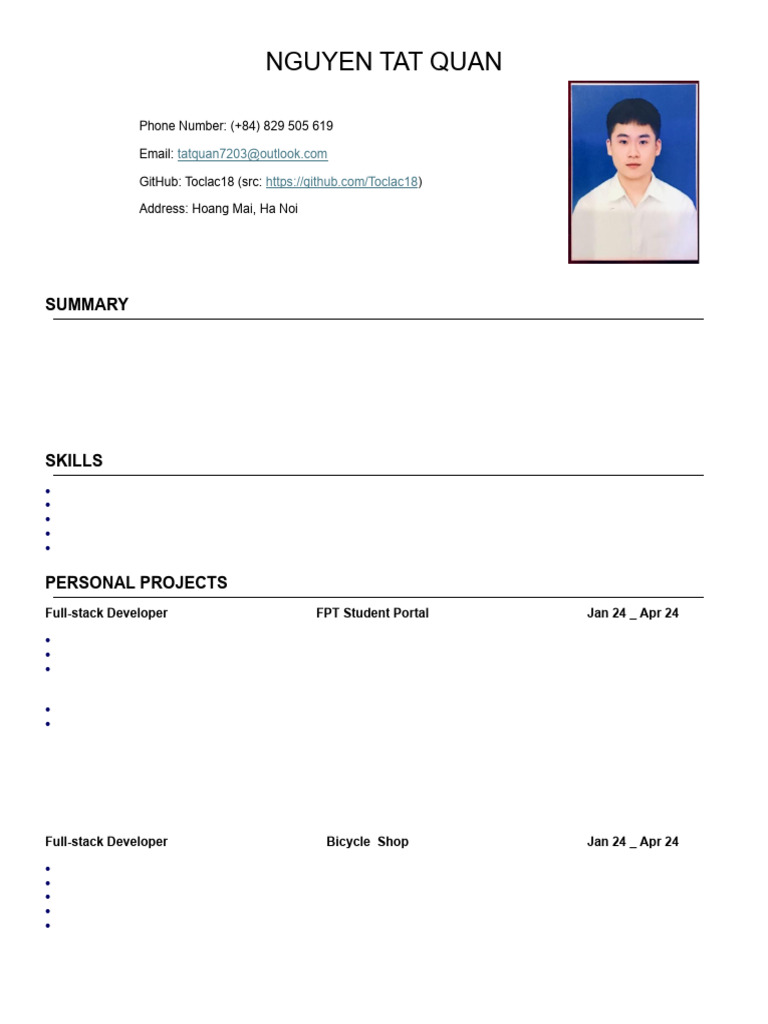 NGUYEN TAT QUAN

Phone Number: (+84) 829 505 619

Email: tatquan7203@outlook.com

GitHub: Toclac18 (src: https://github.com/Toclac18)

Address: Hoang Mai, Ha Noi

SUMMARY

SKILLS

PERSONAL PROJECTS

Full-stack Developer FPT Student Portal Jan 24 _ Apr 24

Full-stack Developer Bicycle Shop Jan 24 _ Apr 24